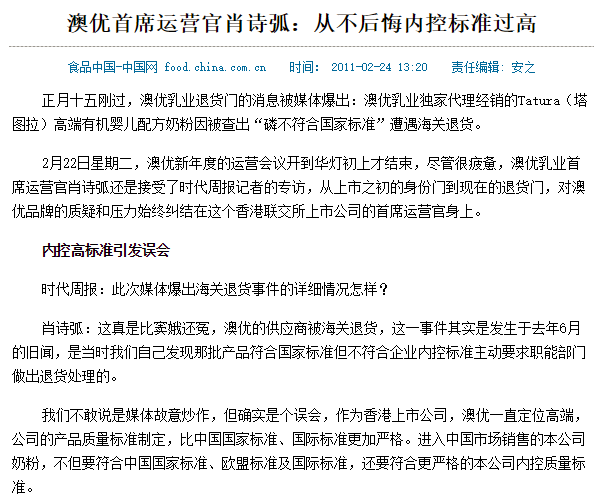 澳优首席运营官肖诗弧：从不后悔内控标准过高

食品中国-中国网 food.china.com.cn　时间：2011-02-24 13:20　责任编辑：安之

正月十五刚过，澳优乳业退货门的消息被媒体爆出：澳优乳业独家代理经销的Tatura（塔图拉）高端有机婴儿配方奶粉因被查出“磷不符合国家标准”遭遇海关退货。

2月22日星期二，澳优新年度的运营会议开到华灯初上才结束，尽管很疲惫，澳优乳业首席运营官肖诗弧还是接受了时代周报记者的专访，从上市之初的身份门到现在的退货门，对澳优品牌的质疑和压力始终纠结在这个香港联交所上市公司的首席运营官身上。

内控高标准引发误会

时代周报：此次媒体爆出海关退货事件的详细情况怎样？

肖诗弧：这真是比窦娥还冤，澳优的供应商被海关退货，这一事件其实是发生于去年6月的旧闻，是当时我们自己发现那批产品符合国家标准但不符合企业内控标准主动要求职能部门做出退货处理的。

我们不敢说是媒体故意炒作，但确实是个误会，作为香港上市公司，澳优一直定位高端，公司的产品质量标准制定，比中国国家标准、国际标准更加严格。进入中国市场销售的本公司奶粉，不但要符合中国国家标准、欧盟标准及国际标准，还要符合更严格的本公司内控质量标准。